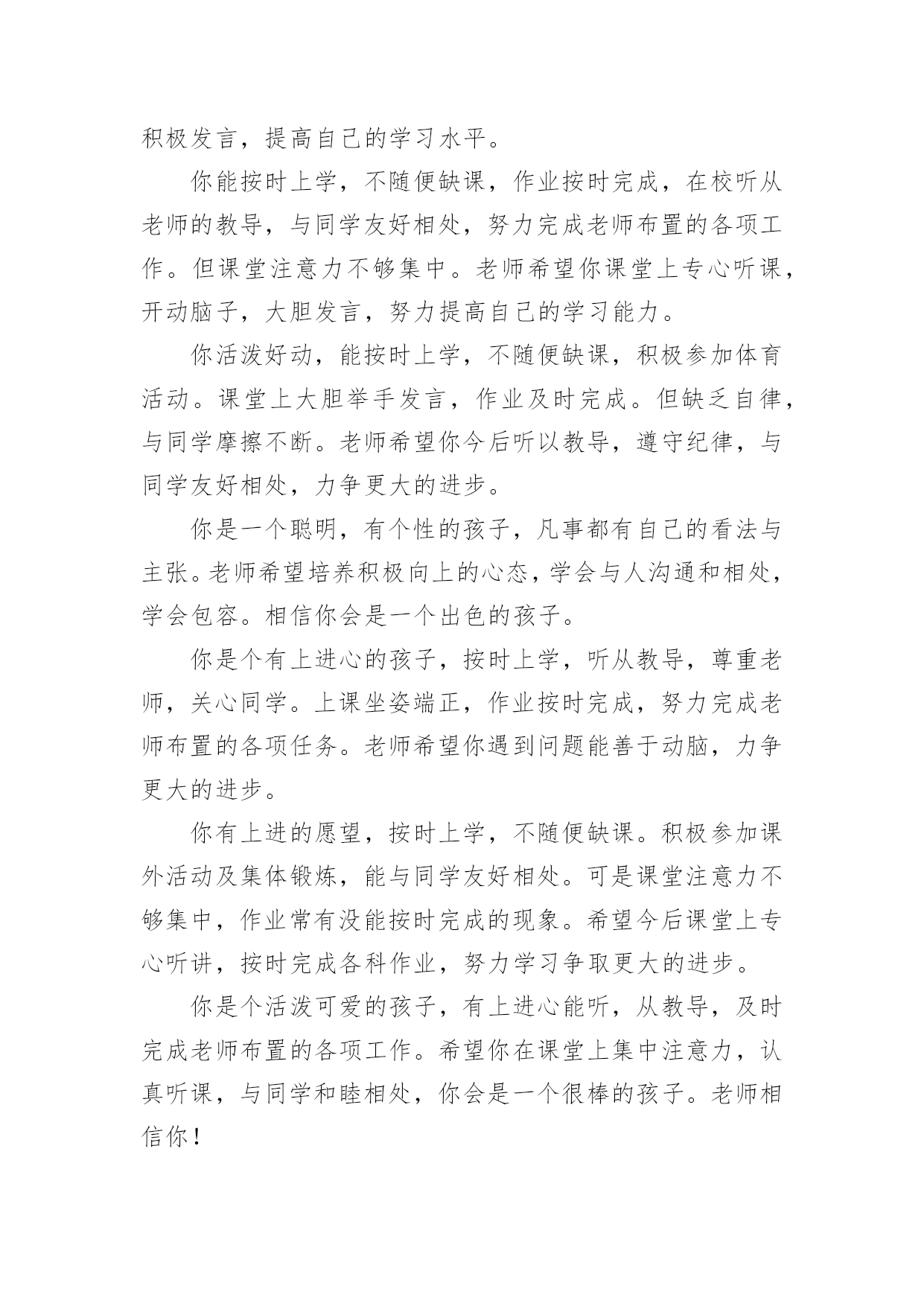 积极发言，提高自己的学习水平。

你能按时上学，不随便缺课，作业按时完成，在校听从老师的教导，与同学友好相处，努力完成老师布置的各项工作。但课堂注意力不够集中。老师希望你课堂上专心听课，开动脑子，大胆发言，努力提高自己的学习能力。

你活泼好动，能按时上学，不随便缺课，积极参加体育活动。课堂上大胆举手发言，作业及时完成。但缺乏自律，与同学摩擦不断。老师希望你今后听以教导，遵守纪律，与同学友好相处，力争更大的进步。

你是一个聪明，有个性的孩子，凡事都有自己的看法与主张。老师希望培养积极向上的心态，学会与人沟通和相处，学会包容。相信你会是一个出色的孩子。

你是个有上进心的孩子，按时上学，听从教导，尊重老师，关心同学。上课坐姿端正，作业按时完成，努力完成老师布置的各项任务。老师希望你遇到问题能善于动脑，力争更大的进步。

你有上进的愿望，按时上学，不随便缺课。积极参加课外活动及集体锻炼，能与同学友好相处。可是课堂注意力不够集中，作业常有没能按时完成的现象。希望今后课堂上专心听讲，按时完成各科作业，努力学习争取更大的进步。

你是个活泼可爱的孩子，有上进心能听，从教导，及时完成老师布置的各项工作。希望你在课堂上集中注意力，认真听课，与同学和睦相处，你会是一个很棒的孩子。老师相信你！